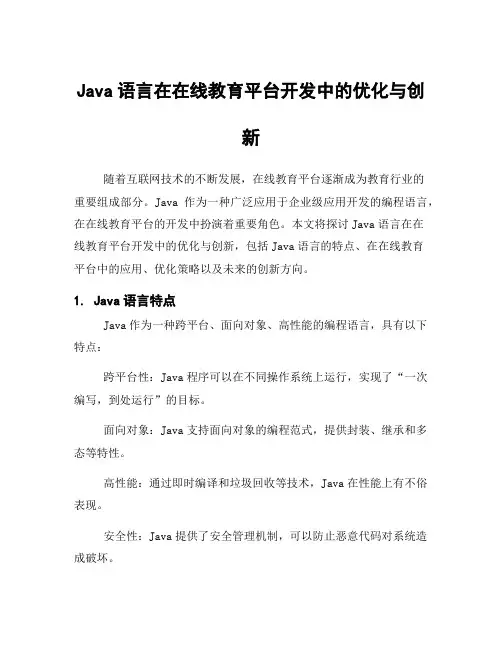 Java 语言在在线教育平台开发中的优化与创新

随着互联网技术的不断发展，在线教育平台逐渐成为教育行业的重要组成部分。Java 作为一种广泛应用于企业级应用开发的编程语言，在在线教育平台的开发中扮演着重要角色。本文将探讨 Java 语言在在线教育平台开发中的优化与创新，包括 Java 语言的特点、在在线教育平台中的应用、优化策略以及未来的创新方向。

1. Java 语言特点

Java 作为一种跨平台、面向对象、高性能的编程语言，具有以下特点：

跨平台性：Java 程序可以在不同操作系统上运行，实现了“一次编写，到处运行”的目标。

面向对象：Java 支持面向对象的编程范式，提供封装、继承和多态等特性。

高性能：通过即时编译和垃圾回收等技术，Java 在性能上有不俗表现。

安全性：Java 提供了安全管理机制，可以防止恶意代码对系统造成破坏。